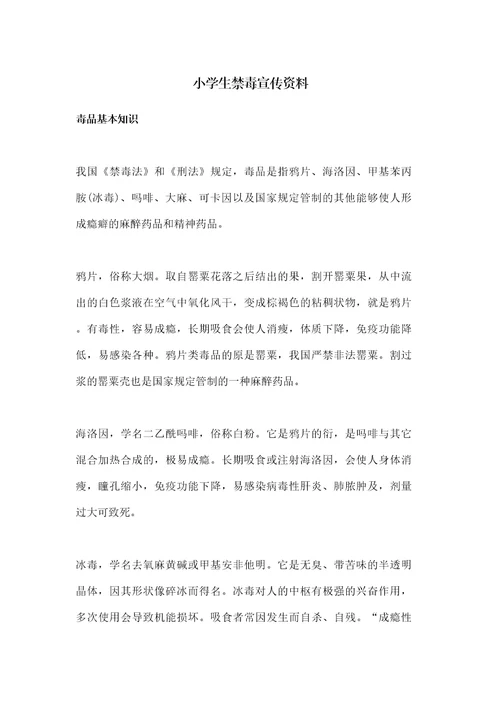 小学生禁毒宣传资料

毒品基本知识

我国《禁毒法》和《刑法》规定，毒品是指鸦片、海洛因、甲基苯丙胺(冰毒)、吗啡、大麻、可卡因以及国家规定管制的其他能够使人形成瘾癖的麻醉药品和精神药品。

鸦片，俗称大烟。取自罂粟花落之后结出的果，割开罂粟果，从中流出的白色浆液在空气中氧化风干，变成棕褐色的粘稠状物，就是鸦片。有毒性，容易成瘾，长期吸食会使人消瘦，体质下降，免疫功能降低，易感染各种。鸦片类毒品的原是罂粟，我国严禁非法罂粟。割过浆的罂粟壳也是国家规定管制的一种麻醉药品。

海洛因，学名二乙酰吗啡，俗称白粉。它是鸦片的衍，是吗啡与其它混合加热合成的，极易成瘾。长期吸食或注射海洛因，会使人身体消瘦，瞳孔缩小，免疫功能下降，易感染病毒性肝炎、肺脓肿及，剂量过大可致死。

冰毒，学名去氧麻黄碱或甲基安非他明。它是无臭、带苦味的半透明晶体，因其形状像碎冰而得名。冰毒对人的中枢有极强的兴奋作用，多次使用会导致机能损坏。吸食者常因发生而自杀、自残。“成瘾性